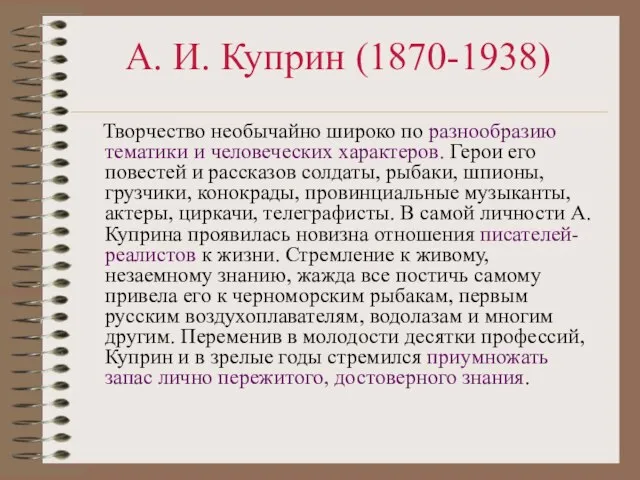 А. И. Куприн (1870-1938)

Творчество необычайно широко по разнообразию тематики и человеческих характеров. Герои его повестей и рассказов солдаты, рыбаки, шпионы, грузчики, конокрады, провинциальные музыканты, актеры, циркачи, телеграфисты. В самой личности А. Куприна проявилась новизна отношения писателей-реалистов к жизни. Стремление к живому, незаемному знанию, жажда все постичь самому привела его к черноморским рыбакам, первым русским воздухоплавателям, водолазам и многим другим. Переменив в молодости десятки профессий, Куприн и в зрелые годы стремился приумножать запас лично пережитого, достоверного знания.